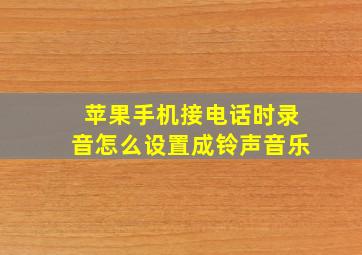 苹果手机接电话时录音怎么设置成铃声音乐